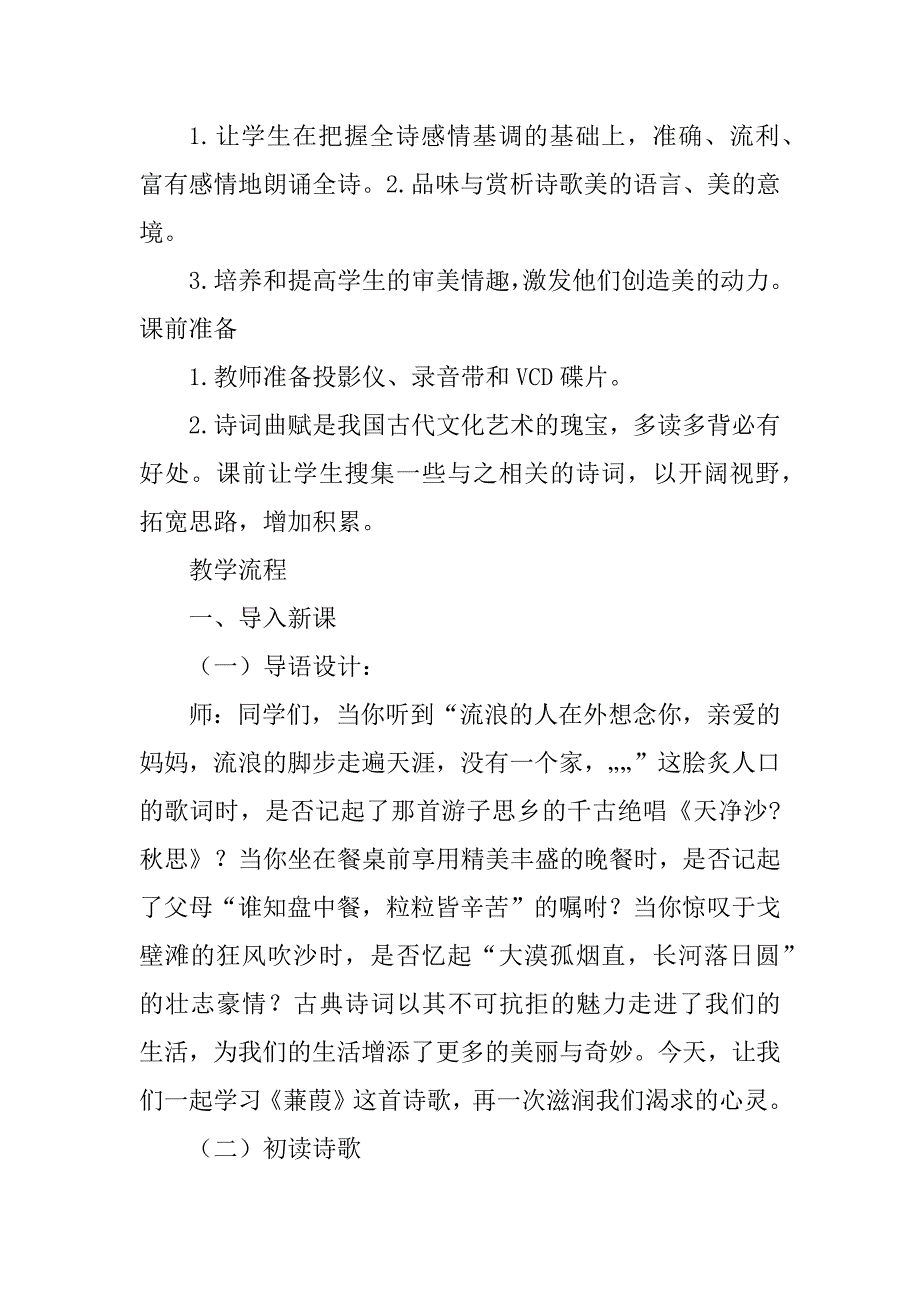 1.让学生在把握全诗感情基调的基础上，准确、流利、富有感情地朗诵全诗。2.品味与赏析诗歌美的语言、美的意境。

3.培养和提高学生的审美情趣,激发他们创造美的动力。

课前准备

1.教师准备投影仪、录音带和VCD碟片。

2.诗词曲赋是我国古代文化艺术的瑰宝，多读多背必有好处。课前让学生搜集一些与之相关的诗词，以开阔视野，拓宽思路，增加积累。

教学流程

一、导入新课

（一）导语设计：

师：同学们，当你听到“流浪的人在外想念你，亲爱的妈妈，流浪的脚步走遍天涯，没有一个家，„„”这脍炙人口的歌词时，是否记起了那首游子思乡的千古绝唱《天净沙?秋思》？当你坐在餐桌前享用精美丰盛的晚餐时，是否记起了父母“谁知盘中餐，粒粒皆辛苦”的嘱咐？当你惊叹于戈壁滩的狂风吹沙时，是否忆起“大漠孤烟直，长河落日圆”的壮志豪情？古典诗词以其不可抗拒的魅力走进了我们的生活，为我们的生活增添了更多的美丽与奇妙。今天，让我们一起学习《蒹葭》这首诗歌，再一次滋润我们渴求的心灵。

（二）初读诗歌